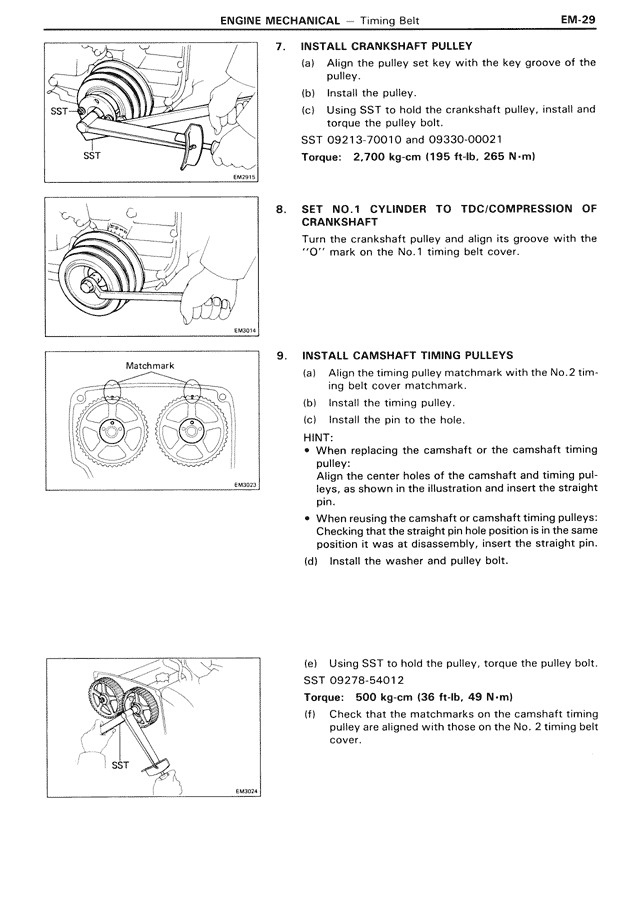 ENGINE MECHANICAL — Timing Belt EM-29

SST
SST
EM2915

7. INSTALL CRANKSHAFT PULLEY
(a) Align the pulley set key with the key groove of the pulley.
(b) Install the pulley.
(c) Using SST to hold the crankshaft pulley, install and torque the pulley bolt.
SST 09213-70010 and 09330-00021
Torque: 2,700 kg-cm (195 ft-lb, 265 N·m)

EM3014

8. SET NO.1 CYLINDER TO TDC/COMPRESSION OF CRANKSHAFT
Turn the crankshaft pulley and align its groove with the "O" mark on the No.1 timing belt cover.

Matchmark
EM3023

9. INSTALL CAMSHAFT TIMING PULLEYS
(a) Align the timing pulley matchmark with the No.2 timing belt cover matchmark.
(b) Install the timing pulley.
(c) Install the pin to the hole.
HINT:
• When replacing the camshaft or the camshaft timing pulley:
Align the center holes of the camshaft and timing pulleys, as shown in the illustration and insert the straight pin.
• When reusing the camshaft or camshaft timing pulleys:
Checking that the straight pin hole position is in the same position it was at disassembly, insert the straight pin.
(d) Install the washer and pulley bolt.

SST
EM3024

(e) Using SST to hold the pulley, torque the pulley bolt.
SST 09278-54012
Torque: 500 kg-cm (36 ft-lb, 49 N·m)
(f) Check that the matchmarks on the camshaft timing pulley are aligned with those on the No. 2 timing belt cover.